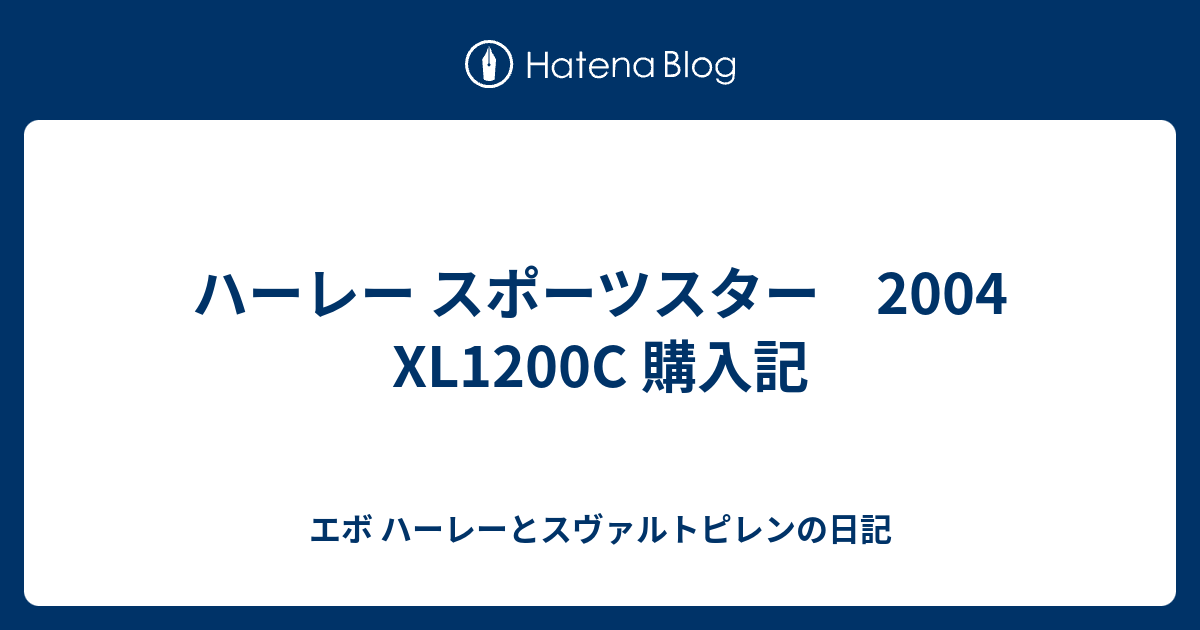 Hatena Blog

ハーレー スポーツスター　2004 XL1200C 購入記

エボ ハーレーとスヴァルトピレンの日記